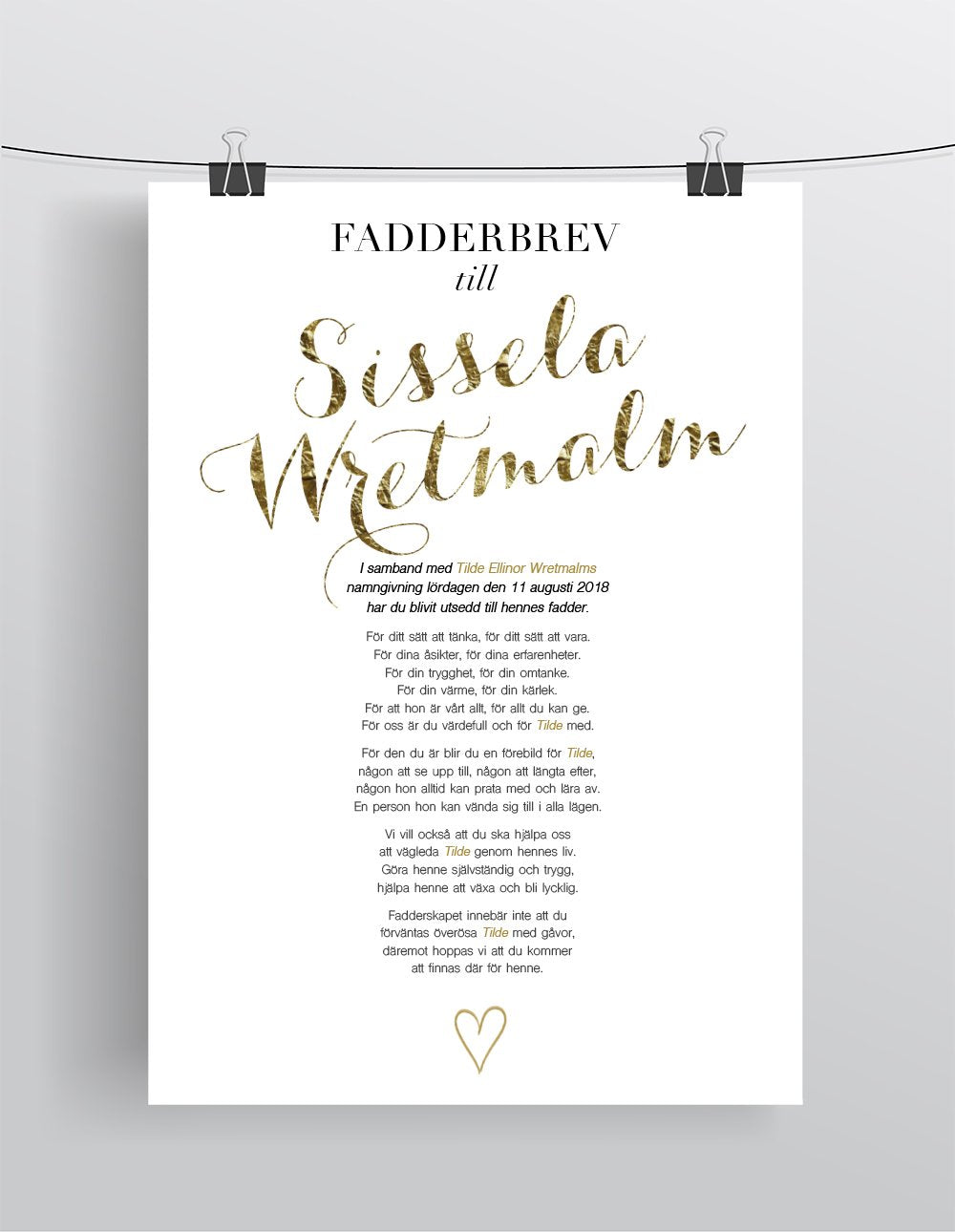 FADDERBREV
till

Sissela
Wretmalm

I samband med Tilde Ellinor Wretmalms
namngivning lördagen den 11 augusti 2018
har du blivit utsedd till hennes fadder.

För ditt sätt att tänka, för ditt sätt att vara.
För dina åsikter, för dina erfarenheter.
För din trygghet, för din omtanke.
För din värme, för din kärlek.
För att hon är vårt allt, för allt du kan ge.
För oss är du värdefull och för Tilde med.

För den du är blir du en förebild för Tilde,
någon att se upp till, någon att längta efter,
någon hon alltid kan prata med och lära av.
En person hon kan vända sig till i alla lägen.

Vi vill också att du ska hjälpa oss
att vägleda Tilde genom hennes liv.
Göra henne självständig och trygg,
hjälpa henne att växa och bli lycklig.

Fadderskapet innebär inte att du
förväntas överösa Tilde med gåvor,
däremot hoppas vi att du kommer
att finnas där för henne.